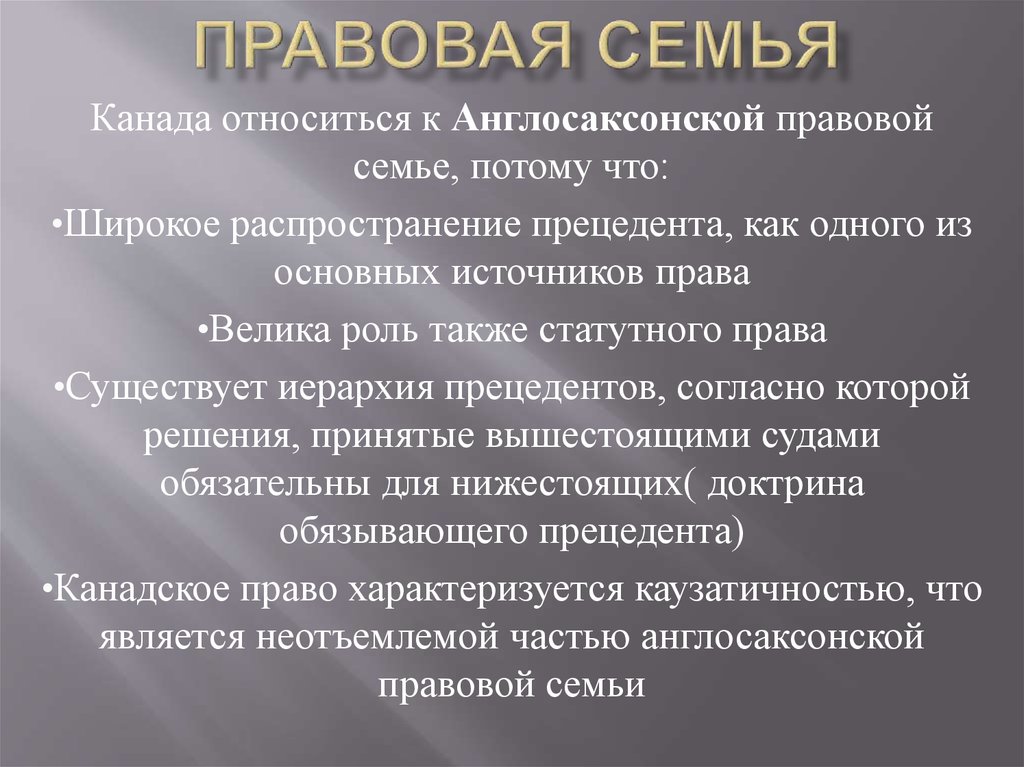 ПРАВОВАЯ СЕМЬЯ

Канада относиться к Англосаксонской правовой семье, потому что:

•Широкое распространение прецедента, как одного из основных источников права

•Велика роль также статутного права

•Существует иерархия прецедентов, согласно которой решения, принятые вышестоящими судами обязательны для нижестоящих( доктрина обязывающего прецедента)

•Канадское право характеризуется каузатичностью, что является неотъемлемой частью англосаксонской правовой семьи